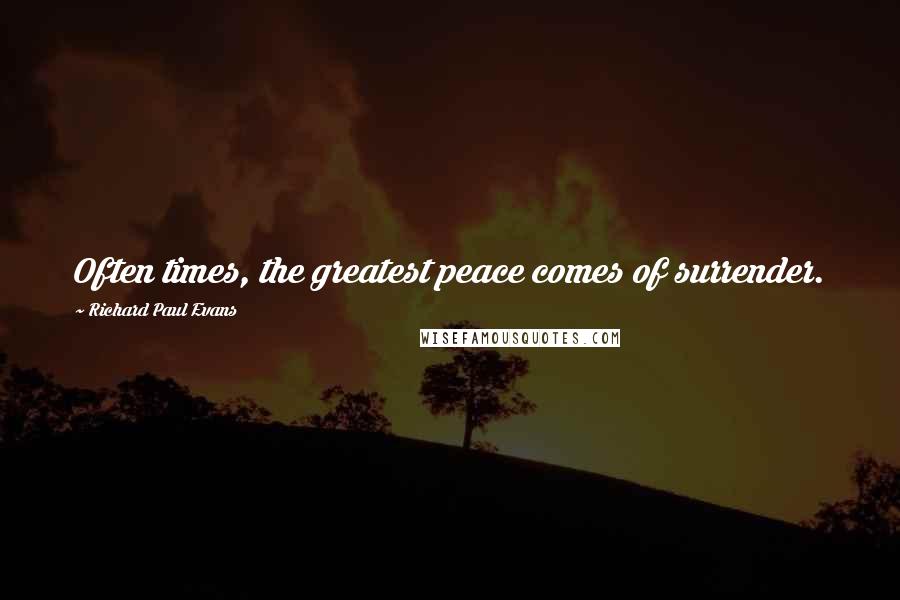 Often times, the greatest peace comes of surrender.

~ Richard Paul Evans

WISEFAMOUSQUOTES.COM